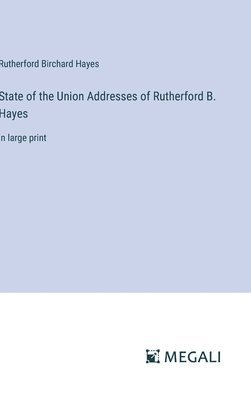 Rutherford Birchard Hayes

State of the Union Addresses of Rutherford B. Hayes

n large print

MEGALI